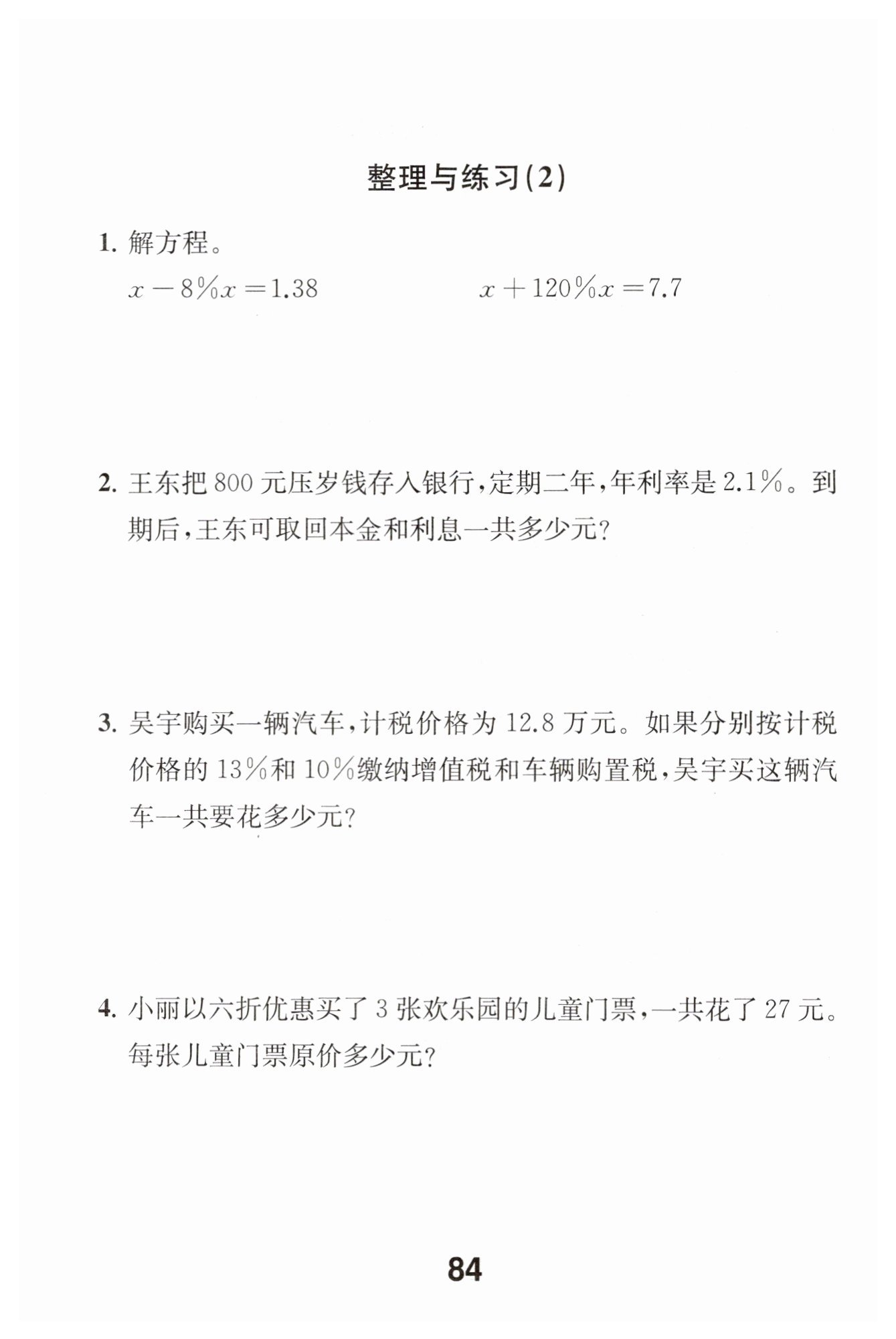 整理与练习(2)

1. 解方程。

$x-8\%x=1.38$　　　　$x+120\%x=7.7$

2. 王东把 800 元压岁钱存入银行，定期二年，年利率是 2.1%。到期后，王东可取回本金和利息一共多少元？

3. 吴宇购买一辆汽车，计税价格为 12.8 万元。如果分别按计税价格的 13%和 10%缴纳增值税和车辆购置税，吴宇买这辆汽车一共要花多少元？

4. 小丽以六折优惠买了 3 张欢乐园的儿童门票，一共花了 27 元。每张儿童门票原价多少元？

84